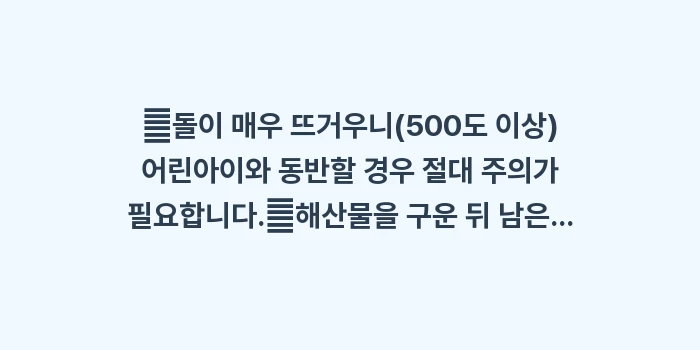 ▤돌이 매우 뜨거우니(500도 이상) 어린아이와 동반할 경우 절대 주의가 필요합니다.▤해산물을 구운 뒤 남은...